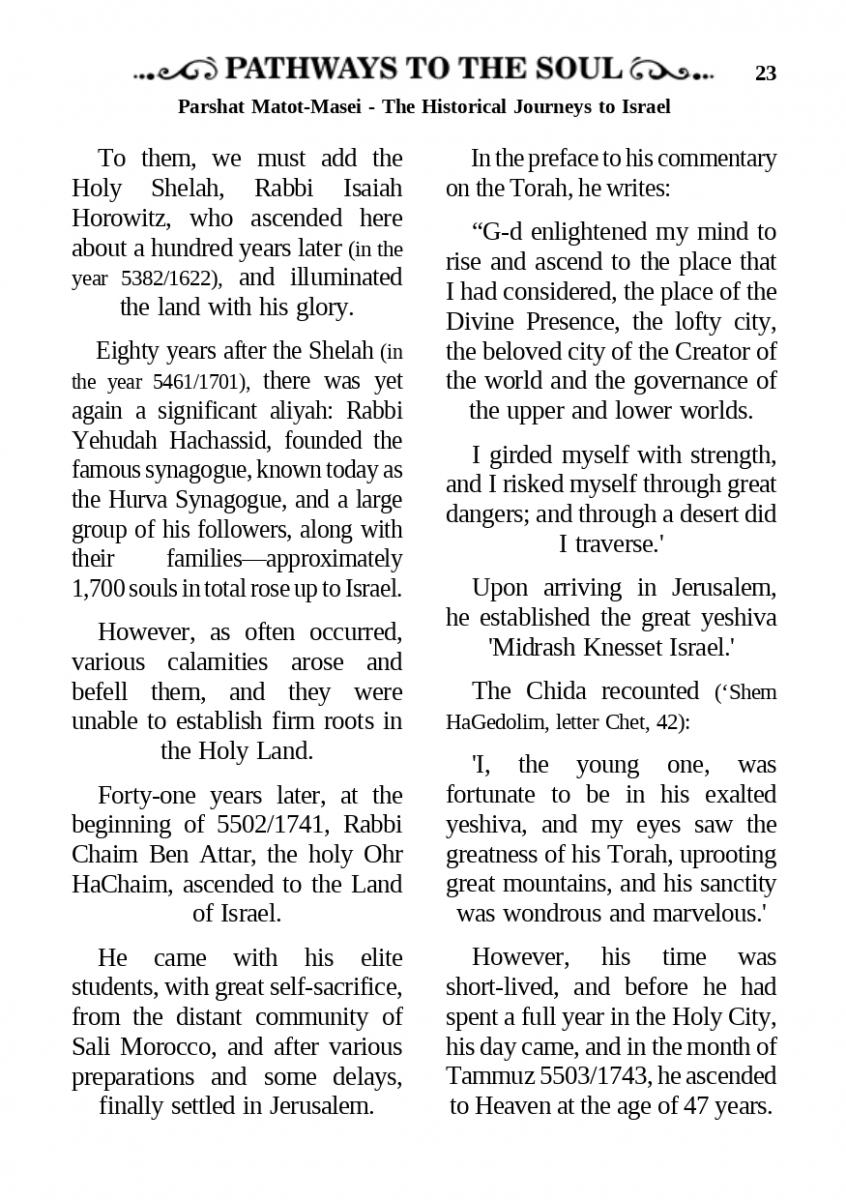 PATHWAYS TO THE SOUL 23

Parshat Matot-Masei - The Historical Journeys to Israel

To them, we must add the Holy Shelah, Rabbi Isaiah Horowitz, who ascended here about a hundred years later (in the year 5382/1622), and illuminated the land with his glory.

Eighty years after the Shelah (in the year 5461/1701), there was yet again a significant aliyah: Rabbi Yehudah Hachassid, founded the famous synagogue, known today as the Hurva Synagogue, and a large group of his followers, along with their families—approximately 1,700 souls in total rose up to Israel.

However, as often occurred, various calamities arose and befell them, and they were unable to establish firm roots in the Holy Land.

Forty-one years later, at the beginning of 5502/1741, Rabbi Chaim Ben Attar, the holy Ohr HaChaim, ascended to the Land of Israel.

He came with his elite students, with great self-sacrifice, from the distant community of Sali Morocco, and after various preparations and some delays, finally settled in Jerusalem.

In the preface to his commentary on the Torah, he writes:

“G-d enlightened my mind to rise and ascend to the place that I had considered, the place of the Divine Presence, the lofty city, the beloved city of the Creator of the world and the governance of the upper and lower worlds.

I girded myself with strength, and I risked myself through great dangers; and through a desert did I traverse.'

Upon arriving in Jerusalem, he established the great yeshiva 'Midrash Knesset Israel.'

The Chida recounted (‘Shem HaGedolim, letter Chet, 42):

'I, the young one, was fortunate to be in his exalted yeshiva, and my eyes saw the greatness of his Torah, uprooting great mountains, and his sanctity was wondrous and marvelous.'

However, his time was short-lived, and before he had spent a full year in the Holy City, his day came, and in the month of Tammuz 5503/1743, he ascended to Heaven at the age of 47 years.